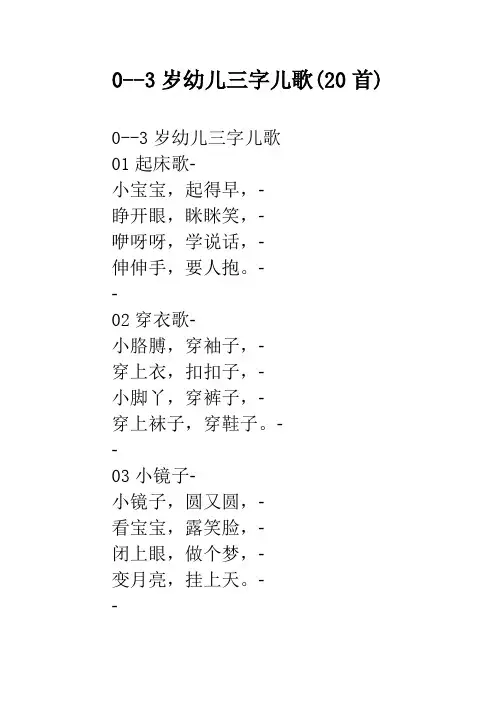 0--3 岁幼儿三字儿歌(20 首)

0--3 岁幼儿三字儿歌
01 起床歌-
小宝宝，起得早，-
睁开眼，眯眯笑，-
咿呀呀，学说话，-
伸伸手，要人抱。-
-
02 穿衣歌-
小胳膊，穿袖子，-
穿上衣，扣扣子，-
小脚丫，穿裤子，-
穿上袜子，穿鞋子。-
-
03 小镜子-
小镜子，圆又圆，-
看宝宝，露笑脸，-
闭上眼，做个梦，-
变月亮，挂上天。-
-